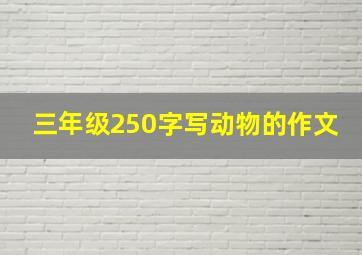 三年级250字写动物的作文